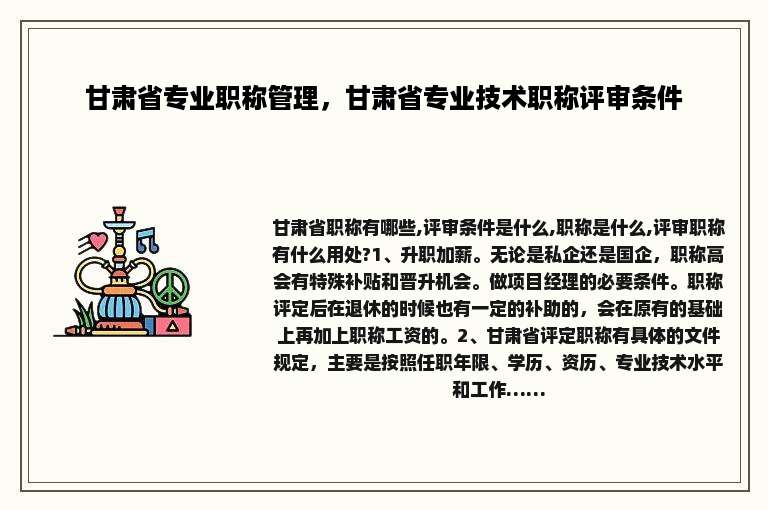 甘肃省专业职称管理，甘肃省专业技术职称评审条件

甘肃省职称有哪些,评审条件是什么,职称是什么,评审职称有什么用处?1、升职加薪。无论是私企还是国企，职称高会有特殊补贴和晋升机会。做项目经理的必要条件。职称评定后在退休的时候也有一定的补助的，会在原有的基础上再加上职称工资的。2、甘肃省评定职称有具体的文件规定，主要是按照任职年限、学历、资历、专业技术水平和工作……